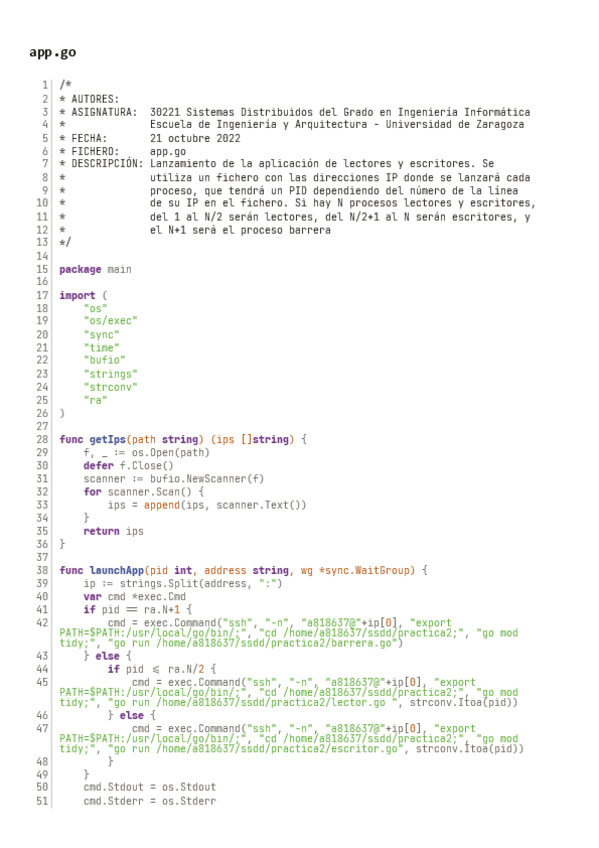 app.go

1 /*
2 * AUTORES:
3 * ASIGNATURA:  30221 Sistemas Distribuidos del Grado en Ingeniería Informática
4 *              Escuela de Ingeniería y Arquitectura - Universidad de Zaragoza
5 * FECHA:       21 octubre 2022
6 * FICHERO:     app.go
7 * DESCRIPCIÓN: Lanzamiento de la aplicación de lectores y escritores. Se
8 *              utiliza un fichero con las direcciones IP donde se lanzará cada
9 *              proceso, que tendrá un PID dependiendo del número de la línea
10 *             de su IP en el fichero. Si hay N procesos lectores y escritores,
11 *             del 1 al N/2 serán lectores, del N/2+1 al N serán escritores, y
12 *             el N+1 será el proceso barrera
13 */
14
15 package main
16
17 import (
18     "os"
19     "os/exec"
20     "sync"
21     "time"
22     "bufio"
23     "strings"
24     "strconv"
25     "ra"
26 )
27
28 func getIps(path string) (ips []string) {
29     f, _ := os.Open(path)
30     defer f.Close()
31     scanner := bufio.NewScanner(f)
32     for scanner.Scan() {
33         ips = append(ips, scanner.Text())
34     }
35     return ips
36 }
37
38 func launchApp(pid int, address string, wg *sync.WaitGroup) {
39     ip := strings.Split(address, ":")
40     var cmd *exec.Cmd
41     if pid == ra.N+1 {
42         cmd = exec.Command("ssh", "-n", "a818637@"+ip[0], "export PATH=$PATH:/usr/local/go/bin/;", "cd /home/a818637/ssdd/practica2;", "go mod tidy;", "go run /home/a818637/ssdd/practica2/barrera.go")
43     } else {
44         if pid ≤ ra.N/2 {
45             cmd = exec.Command("ssh", "-n", "a818637@"+ip[0], "export PATH=$PATH:/usr/local/go/bin/;", "cd /home/a818637/ssdd/practica2;", "go mod tidy;", "go run /home/a818637/ssdd/practica2/lector.go ", strconv.Itoa(pid))
46         } else {
47             cmd = exec.Command("ssh", "-n", "a818637@"+ip[0], "export PATH=$PATH:/usr/local/go/bin/;", "cd /home/a818637/ssdd/practica2;", "go mod tidy;", "go run /home/a818637/ssdd/practica2/escritor.go", strconv.Itoa(pid))
48         }
49     }
50     cmd.Stdout = os.Stdout
51     cmd.Stderr = os.Stderr